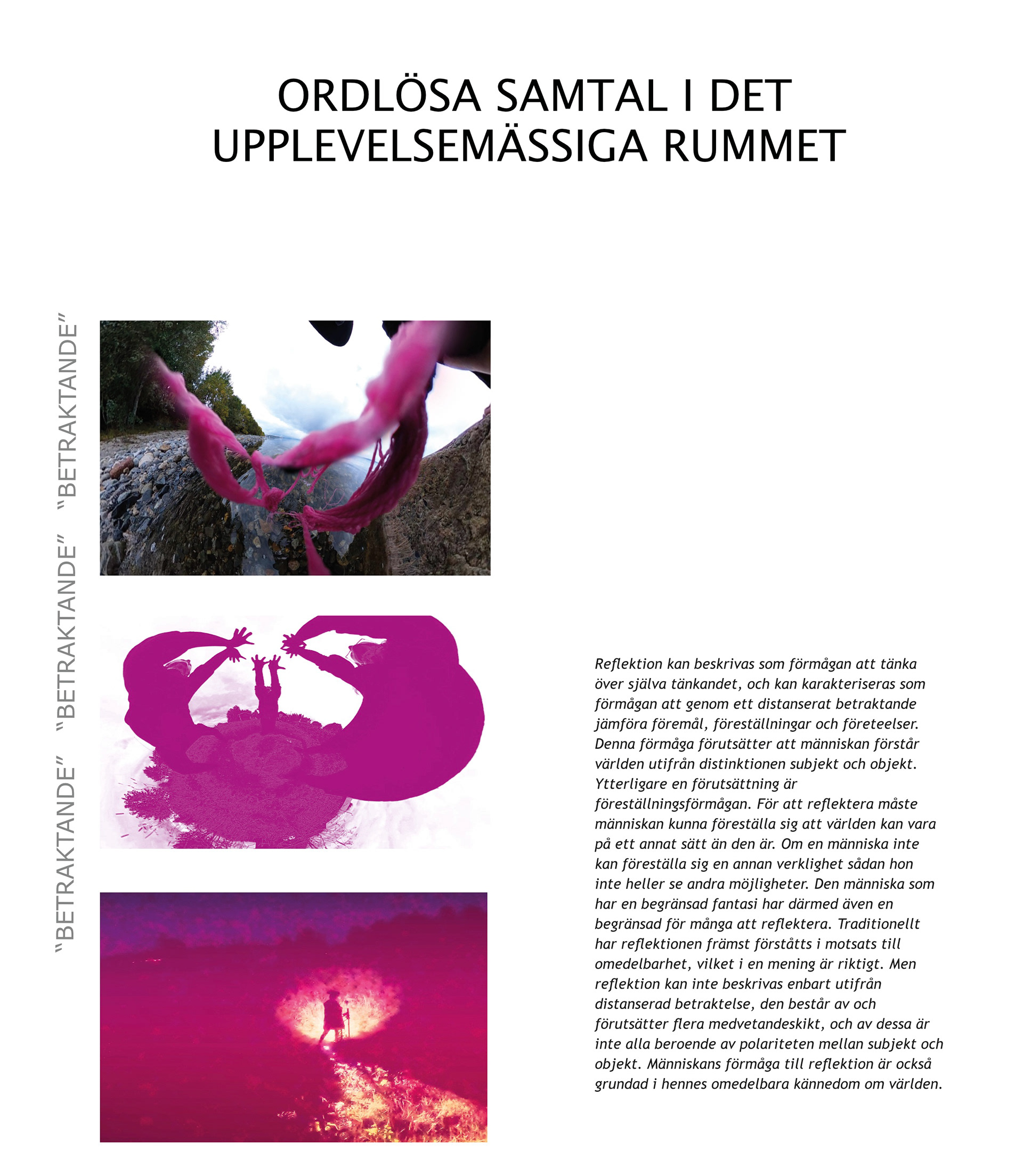 ORDLÖSA SAMTAL I DET UPPLEVELSEMÄSSIGA RUMMET

"BETRAKTANDE" "BETRAKTANDE" "BETRAKTANDE"

Reflektion kan beskrivas som förmågan att tänka över själva tänkandet, och kan karakteriseras som förmågan att genom ett distanserat betraktande jämföra föremål, föreställningar och företeelser. Denna förmåga förutsätter att människan förstår världen utifrån distinktionen subjekt och objekt. Ytterligare en förutsättning är föreställningsförmågan. För att reflektera måste människan kunna föreställa sig att världen kan vara på ett annat sätt än den är. Om en människa inte kan föreställa sig en annan verklighet sådan hon inte heller se andra möjligheter. Den människa som har en begränsad fantasi har därmed även en begränsad för många att reflektera. Traditionellt har reflektionen främst förståtts i motsats till omedelbarhet, vilket i en mening är riktigt. Men reflektion kan inte beskrivas enbart utifrån distanserad betraktelse, den består av och förutsätter flera medvetandeskikt, och av dessa är inte alla beroende av polariteten mellan subjekt och objekt. Människans förmåga till reflektion är också grundad i hennes omedelbara kännedom om världen.